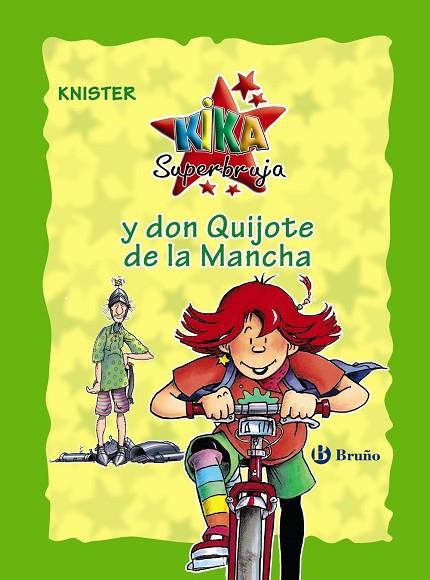 KNISTER

KIKA
Superbruja

y don Quijote de la Mancha

Bruño